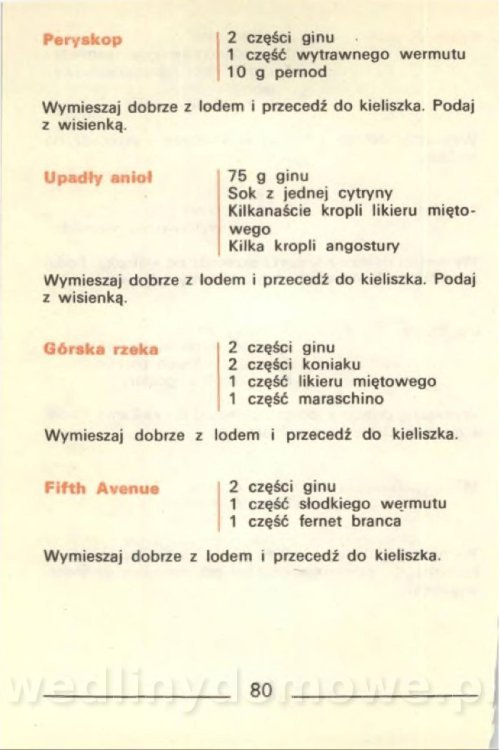 Peryskop

2 części ginu
1 część wytrawnego wermutu
10 g pernod

Wymieszaj dobrze z lodem i przecedź do kieliszka. Podaj z wisienką.

Upadły anioł

75 g ginu
Sok z jednej cytryny
Kilkanaście kropli likieru miętowego
Kilka kropli angostury

Wymieszaj dobrze z lodem i przecedź do kieliszka. Podaj z wisienką.

Górska rzeka

2 części ginu
2 części koniaku
1 część likieru miętowego
1 część maraschino

Wymieszaj dobrze z lodem i przecedź do kieliszka.

Fifth Avenue

2 części ginu
1 część słodkiego wermutu
1 część fernet branca

Wymieszaj dobrze z lodem i przecedź do kieliszka.

80

wedlinydomowe.pl